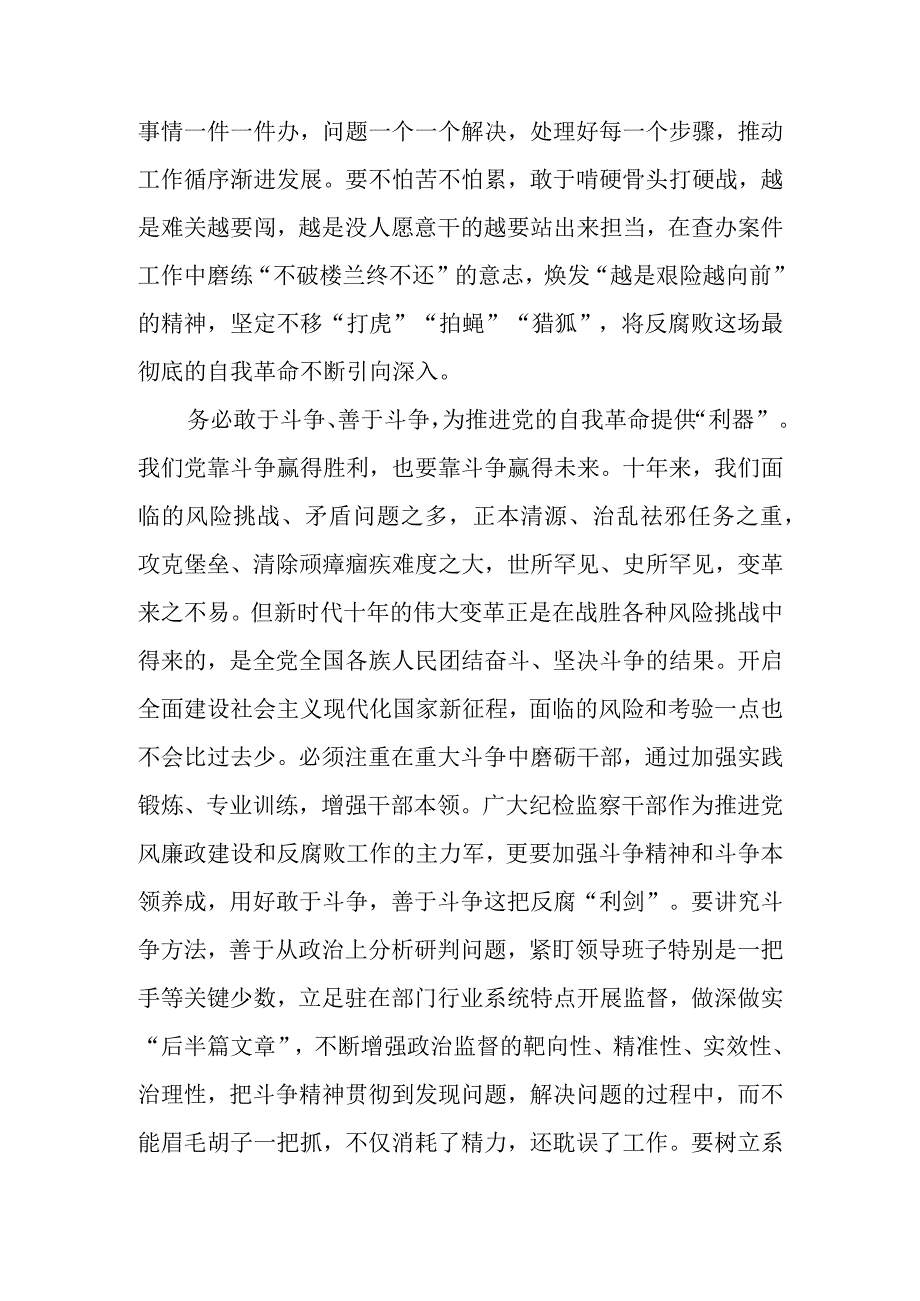 事情一件一件办，问题一个一个解决，处理好每一个步骤，推动工作循序渐进发展。要不怕苦不怕累，敢于啃硬骨头打硬战，越是难关越要闯，越是没人愿意干的越要站出来担当，在查办案件工作中磨练“不破楼兰终不还”的意志，焕发“越是艰险越向前”的精神，坚定不移“打虎”“拍蝇”“猎狐”，将反腐败这场最彻底的自我革命不断引向深入。

务必敢于斗争、善于斗争，为推进党的自我革命提供“利器”。我们党靠斗争赢得胜利，也要靠斗争赢得未来。十年来，我们面临的风险挑战、矛盾问题之多，正本清源、治乱祛邪任务之重，攻克堡垒、清除顽瘴痼疾难度之大，世所罕见、史所罕见，变革来之不易。但新时代十年的伟大变革正是在战胜各种风险挑战中得来的，是全党全国各族人民团结奋斗、坚决斗争的结果。开启全面建设社会主义现代化国家新征程，面临的风险和考验一点也不会比过去少。必须注重在重大斗争中磨砺干部，通过加强实践锻炼、专业训练，增强干部本领。广大纪检监察干部作为推进党风廉政建设和反腐败工作的主力军，更要加强斗争精神和斗争本领养成，用好敢于斗争，善于斗争这把反腐“利剑”。要讲究斗争方法，善于从政治上分析研判问题，紧盯领导班子特别是一把手等关键少数，立足驻在部门行业系统特点开展监督，做深做实“后半篇文章”，不断增强政治监督的靶向性、精准性、实效性、治理性，把斗争精神贯彻到发现问题，解决问题的过程中，而不能眉毛胡子一把抓，不仅消耗了精力，还耽误了工作。要树立系